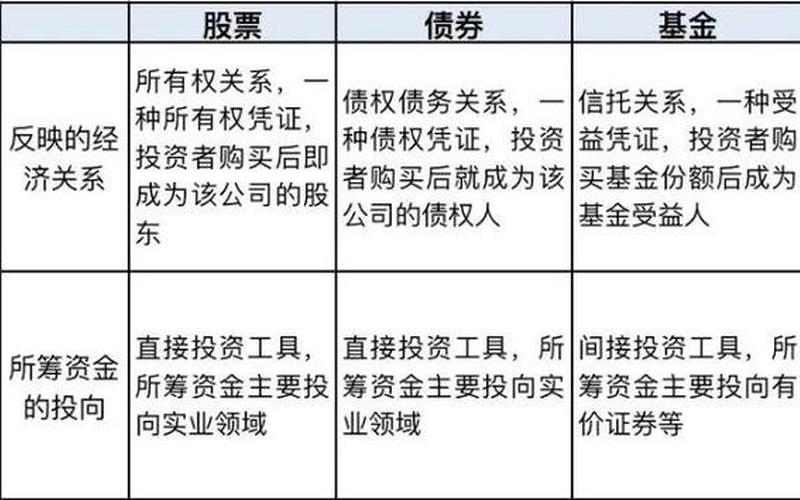 | | 股票 | 债券 | 基金 |
|---|---|---|---|
| 反映的经济关系 | 所有权关系，一种所有权凭证，投资者购买后即成为该公司的股东 | 债权债务关系，一种债权凭证，投资者购买后就成为该公司的债权人 | 信托关系，一种受益凭证，投资者购买基金份额后成为基金受益人 |
| 所筹资金的投向 | 直接投资工具，所筹资金主要投向实业领域 | 直接投资工具，所筹资金主要投向实业领域 | 间接投资工具，所筹资金主要投向有价证券等 |